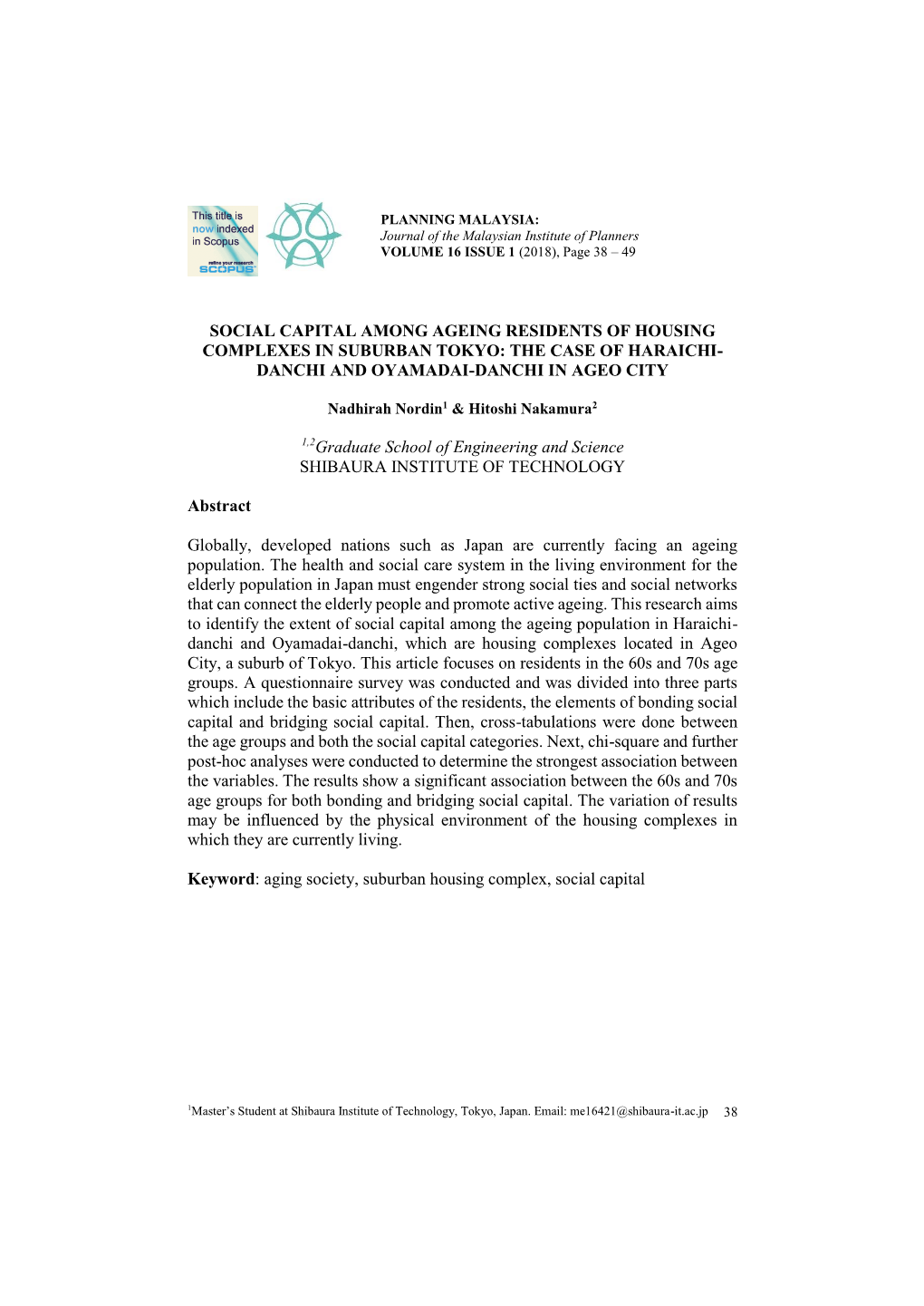 This title is now indexed in Scopus

refine your research
SCOPUS

PLANNING MALAYSIA:
Journal of the Malaysian Institute of Planners
VOLUME 16 ISSUE 1 (2018), Page 38 – 49

SOCIAL CAPITAL AMONG AGEING RESIDENTS OF HOUSING COMPLEXES IN SUBURBAN TOKYO: THE CASE OF HARAICHI-DANCHI AND OYAMADAI-DANCHI IN AGEO CITY

Nadhirah Nordin$^1$ & Hitoshi Nakamura$^2$

$^{1,2}$Graduate School of Engineering and Science
SHIBAURA INSTITUTE OF TECHNOLOGY

Abstract

Globally, developed nations such as Japan are currently facing an ageing population. The health and social care system in the living environment for the elderly population in Japan must engender strong social ties and social networks that can connect the elderly people and promote active ageing. This research aims to identify the extent of social capital among the ageing population in Haraichi-danchi and Oyamadai-danchi, which are housing complexes located in Ageo City, a suburb of Tokyo. This article focuses on residents in the 60s and 70s age groups. A questionnaire survey was conducted and was divided into three parts which include the basic attributes of the residents, the elements of bonding social capital and bridging social capital. Then, cross-tabulations were done between the age groups and both the social capital categories. Next, chi-square and further post-hoc analyses were conducted to determine the strongest association between the variables. The results show a significant association between the 60s and 70s age groups for both bonding and bridging social capital. The variation of results may be influenced by the physical environment of the housing complexes in which they are currently living.

Keyword: aging society, suburban housing complex, social capital

$^1$Master's Student at Shibaura Institute of Technology, Tokyo, Japan. Email: me16421@shibaura-it.ac.jp 38